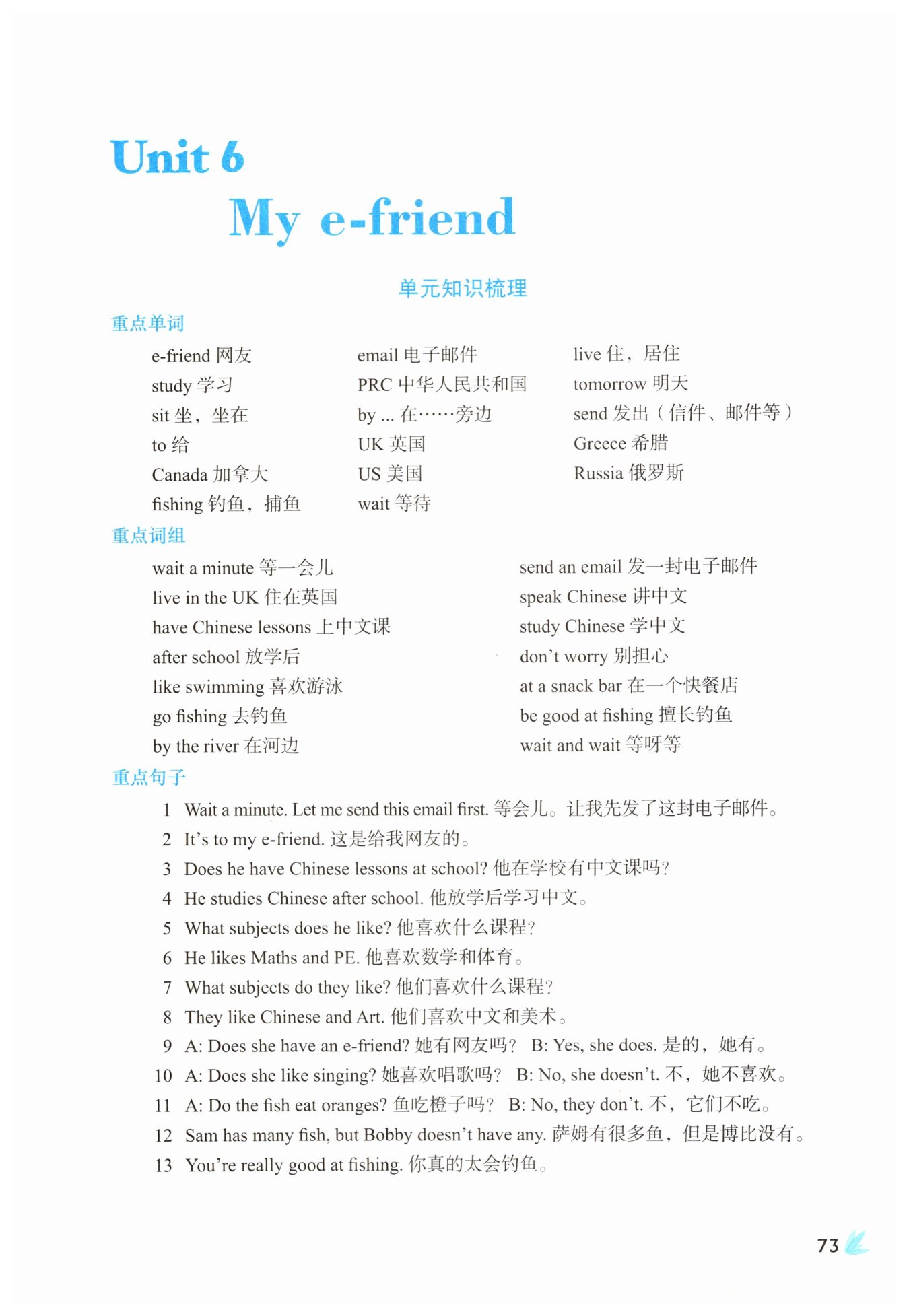 Unit 6
My e-friend

单元知识梳理

重点单词

e-friend 网友
study 学习
sit 坐，坐在
to 给
Canada 加拿大
fishing 钓鱼，捕鱼

email 电子邮件
PRC 中华人民共和国
by ... 在……旁边
UK 英国
US 美国
wait 等待

live 住，居住
tomorrow 明天
send 发出（信件、邮件等）
Greece 希腊
Russia 俄罗斯

重点词组

wait a minute 等一会儿
live in the UK 住在英国
have Chinese lessons 上中文课
after school 放学后
like swimming 喜欢游泳
go fishing 去钓鱼
by the river 在河边

send an email 发一封电子邮件
speak Chinese 讲中文
study Chinese 学中文
don't worry 别担心
at a snack bar 在一个快餐店
be good at fishing 擅长钓鱼
wait and wait 等呀等

重点句子

1 Wait a minute. Let me send this email first. 等会儿。让我先发了这封电子邮件。
2 It's to my e-friend. 这是给我网友的。
3 Does he have Chinese lessons at school? 他在学校有中文课吗？
4 He studies Chinese after school. 他放学后学习中文。
5 What subjects does he like? 他喜欢什么课程？
6 He likes Maths and PE. 他喜欢数学和体育。
7 What subjects do they like? 他们喜欢什么课程？
8 They like Chinese and Art. 他们喜欢中文和美术。
9 A: Does she have an e-friend? 她有网友吗？ B: Yes, she does. 是的，她有。
10 A: Does she like singing? 她喜欢唱歌吗？ B: No, she doesn't. 不，她不喜欢。
11 A: Do the fish eat oranges? 鱼吃橙子吗？ B: No, they don't. 不，它们不吃。
12 Sam has many fish, but Bobby doesn't have any. 萨姆有很多鱼，但是博比没有。
13 You're really good at fishing. 你真的太会钓鱼。

73